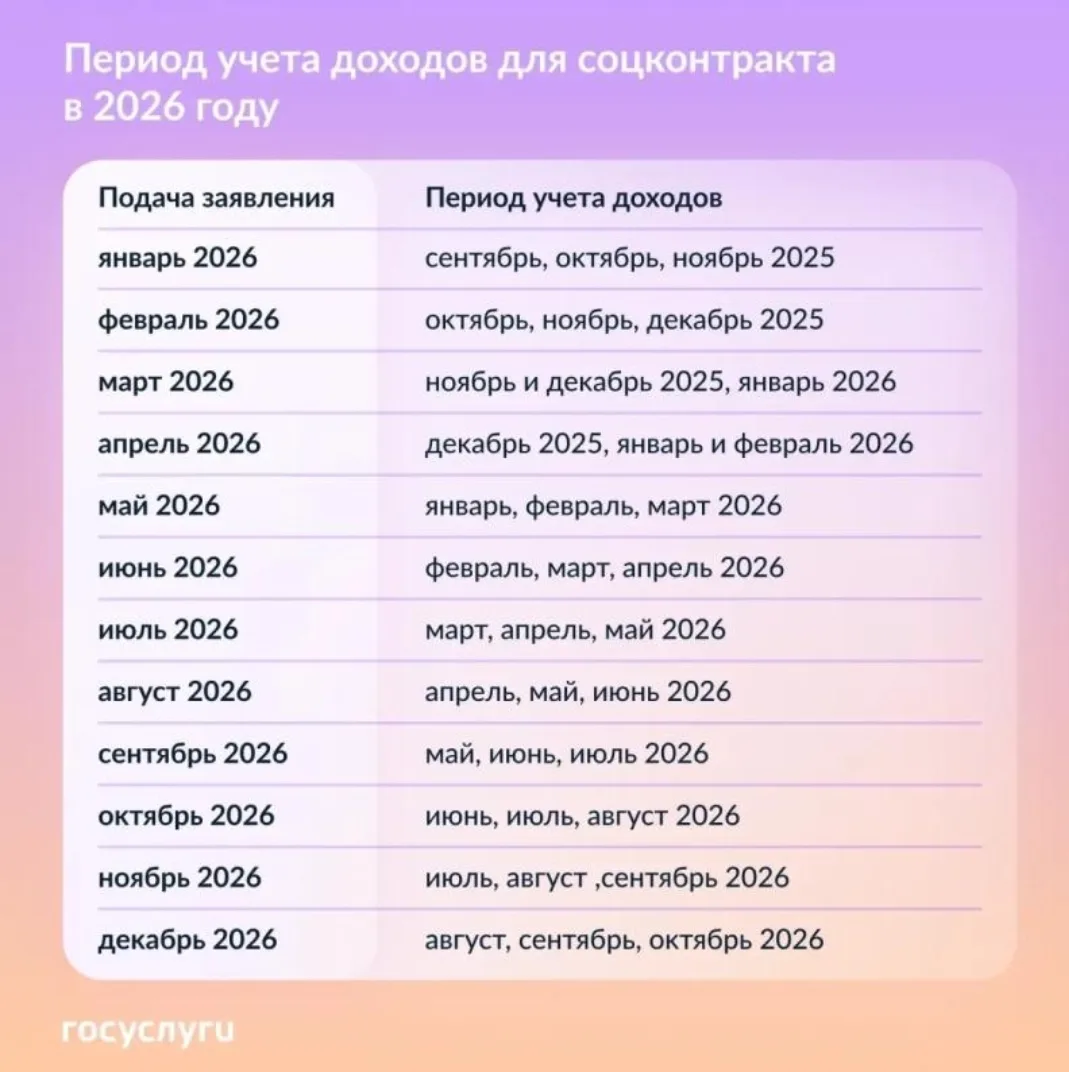 Период учета доходов для соцконтракта в 2026 году

| Подача заявления | Период учета доходов |
|---|---|
| январь 2026 | сентябрь, октябрь, ноябрь 2025 |
| февраль 2026 | октябрь, ноябрь, декабрь 2025 |
| март 2026 | ноябрь и декабрь 2025, январь 2026 |
| апрель 2026 | декабрь 2025, январь и февраль 2026 |
| май 2026 | январь, февраль, март 2026 |
| июнь 2026 | февраль, март, апрель 2026 |
| июль 2026 | март, апрель, май 2026 |
| август 2026 | апрель, май, июнь 2026 |
| сентябрь 2026 | май, июнь, июль 2026 |
| октябрь 2026 | июнь, июль, август 2026 |
| ноябрь 2026 | июль, август ,сентябрь 2026 |
| декабрь 2026 | август, сентябрь, октябрь 2026 |

госуслуги